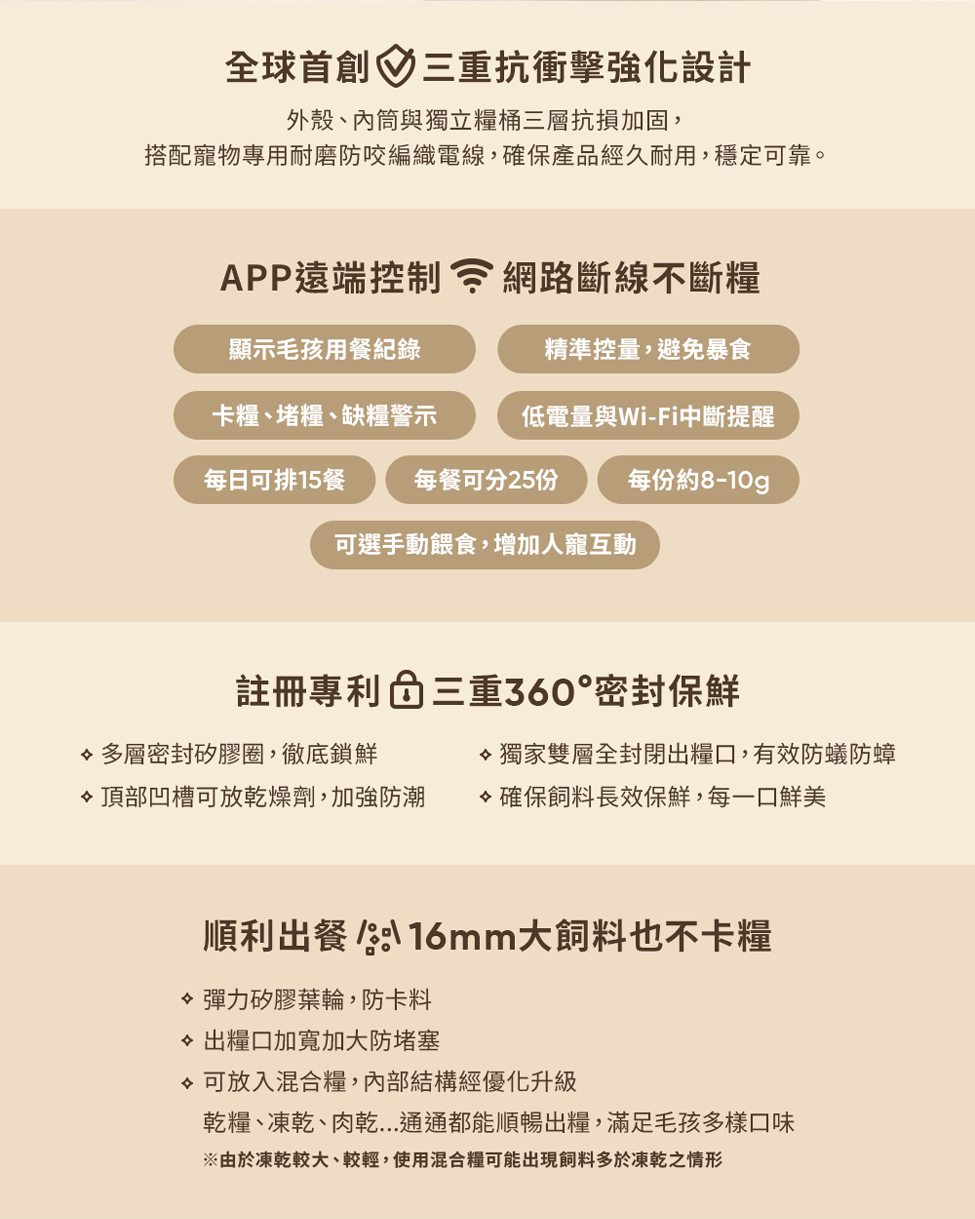 全球首創 三重抗衝擊強化設計

外殼、內筒與獨立糧桶三層抗損加固，
搭配寵物專用耐磨防咬編織電線，確保產品經久耐用，穩定可靠。

APP遠端控制 網路斷線不斷糧

顯示毛孩用餐紀錄

精準控量，避免暴食

卡糧、堵糧、缺糧警示

低電量與Wi-Fi中斷提醒

每日可排15餐

每餐可分25份

每份約8-10g

可選手動餵食，增加人寵互動

註冊專利 三重360°密封保鮮

◆ 多層密封矽膠圈，徹底鎖鮮
◆ 頂部凹槽可放乾燥劑，加強防潮

◆ 獨家雙層全封閉出糧口，有效防蟻防蟑
◆ 確保飼料長效保鮮，每一口鮮美

順利出餐 16mm大飼料也不卡糧

◆ 彈力矽膠葉輪，防卡料
◆ 出糧口加寬加大防堵塞
◆ 可放入混合糧，內部結構經優化升級
乾糧、凍乾、肉乾...通通都能順暢出糧，滿足毛孩多樣口味
※由於凍乾較大、較輕，使用混合糧可能出現飼料多於凍乾之情形